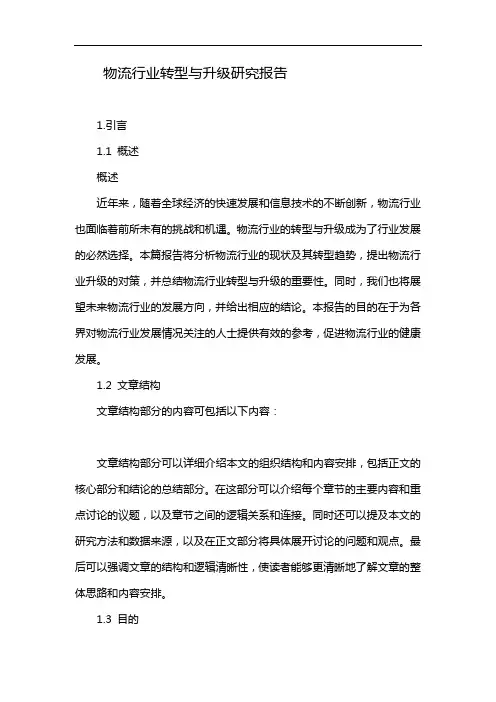 物流行业转型与升级研究报告

1.引言

1.1 概述

概述

近年来，随着全球经济的快速发展和信息技术的不断创新，物流行业也面临着前所未有的挑战和机遇。物流行业的转型与升级成为了行业发展的必然选择。本篇报告将分析物流行业的现状及其转型趋势，提出物流行业升级的对策，并总结物流行业转型与升级的重要性。同时，我们也将展望未来物流行业的发展方向，并给出相应的结论。本报告的目的在于为各界对物流行业发展情况关注的人士提供有效的参考，促进物流行业的健康发展。

1.2 文章结构

文章结构部分的内容可包括以下内容：

文章结构部分可以详细介绍本文的组织结构和内容安排，包括正文的核心部分和结论的总结部分。在这部分可以介绍每个章节的主要内容和重点讨论的议题，以及章节之间的逻辑关系和连接。同时还可以提及本文的研究方法和数据来源，以及在正文部分将具体展开讨论的问题和观点。最后可以强调文章的结构和逻辑清晰性，使读者能够更清晰地了解文章的整体思路和内容安排。

1.3 目的